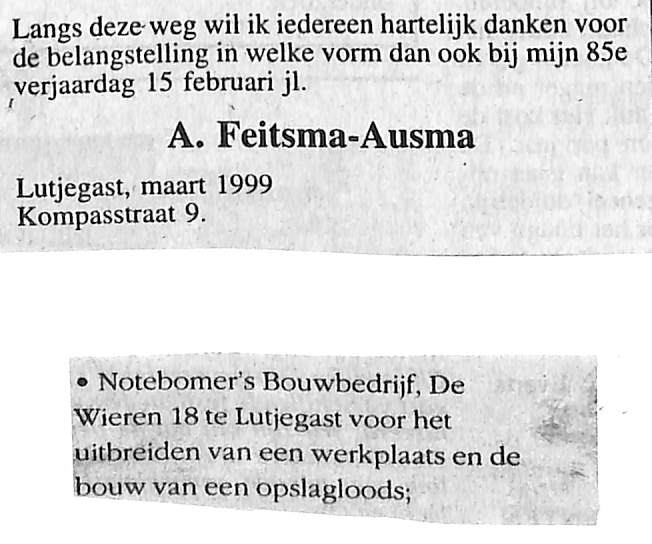 Langs deze weg wil ik iedereen hartelijk danken voor de belangstelling in welke vorm dan ook bij mijn 85e verjaardag 15 februari jl.

A. Feitsma-Ausma

Lutjegast, maart 1999
Kompasstraat 9.

• Notebomer's Bouwbedrijf, De Wieren 18 te Lutjegast voor het uitbreiden van een werkplaats en de bouw van een opslagloods;